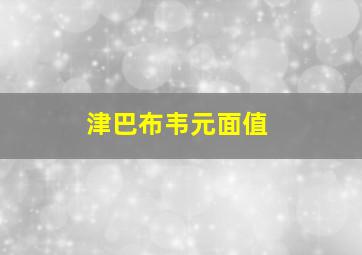 津巴布韦元面值